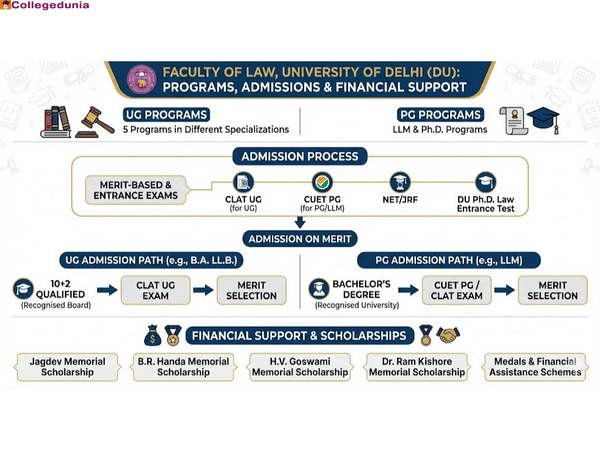 Collegedunia

FACULTY OF LAW, UNIVERSITY OF DELHI (DU): PROGRAMS, ADMISSIONS & FINANCIAL SUPPORT

UG PROGRAMS
5 Programs in Different Specializations

PG PROGRAMS
LLM & Ph.D. Programs

ADMISSION PROCESS

MERIT-BASED & ENTRANCE EXAMS

CLAT UG (for UG)

CUET PG (for PG/LLM)

NET/JRF

DU Ph.D. Law Entrance Test

ADMISSION ON MERIT

UG ADMISSION PATH (e.g., B.A. LL.B.)

10+2 QUALIFIED (Recognised Board)

CLAT UG EXAM

MERIT SELECTION

PG ADMISSION PATH (e.g., LLM)

BACHELOR'S DEGREE (Recognised University)

CUET PG / CLAT EXAM

MERIT SELECTION

FINANCIAL SUPPORT & SCHOLARSHIPS

Jagdev Memorial Scholarship

B.R. Handa Memorial Scholarship

H.V. Goswami Memorial Scholarship

Dr. Ram Kishore Memorial Scholarship

Medals & Financial Assistance Schemes